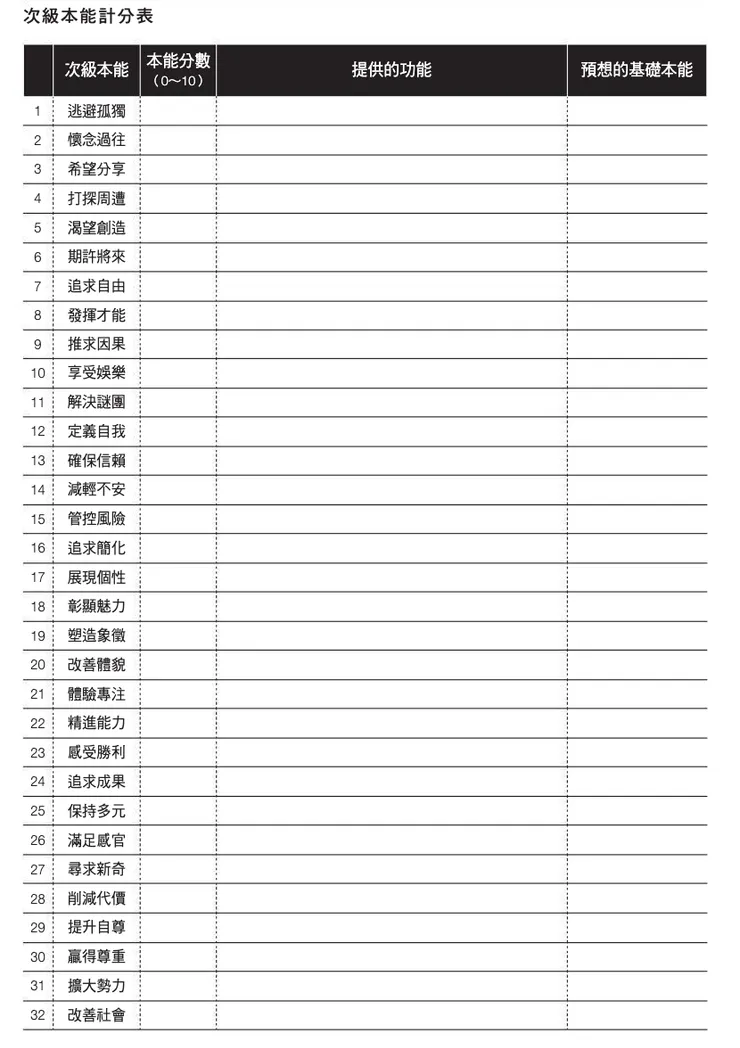 次級本能計分表

| | 次級本能 | 本能分數（0~10） | 提供的功能 | 預想的基礎本能 |
|---|---|---|---|---|
| 1 | 逃避孤獨 | | | |
| 2 | 懷念過往 | | | |
| 3 | 希望分享 | | | |
| 4 | 打探周遭 | | | |
| 5 | 渴望創造 | | | |
| 6 | 期許將來 | | | |
| 7 | 追求自由 | | | |
| 8 | 發揮才能 | | | |
| 9 | 推求因果 | | | |
| 10 | 享受娛樂 | | | |
| 11 | 解決謎團 | | | |
| 12 | 定義自我 | | | |
| 13 | 確保信賴 | | | |
| 14 | 減輕不安 | | | |
| 15 | 管控風險 | | | |
| 16 | 追求簡化 | | | |
| 17 | 展現個性 | | | |
| 18 | 彰顯魅力 | | | |
| 19 | 塑造象徵 | | | |
| 20 | 改善體貌 | | | |
| 21 | 體驗專注 | | | |
| 22 | 精進能力 | | | |
| 23 | 感受勝利 | | | |
| 24 | 追求成果 | | | |
| 25 | 保持多元 | | | |
| 26 | 滿足感官 | | | |
| 27 | 尋求新奇 | | | |
| 28 | 削減代價 | | | |
| 29 | 提升自尊 | | | |
| 30 | 贏得尊重 | | | |
| 31 | 擴大勢力 | | | |
| 32 | 改善社會 | | | |